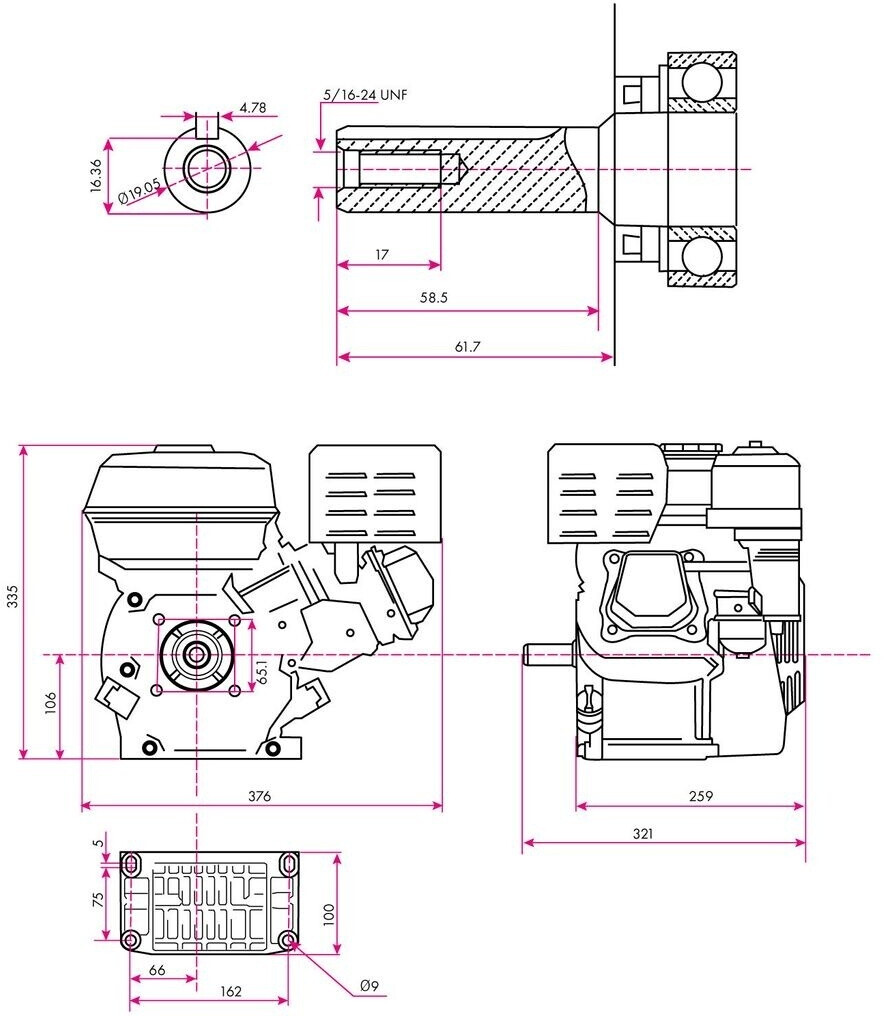 4.78
16.36
Ø19.05
5/16-24 UNF
17
58.5
61.7
335
106
65.1
376
259
321
5
75
100
66
162
Ø9